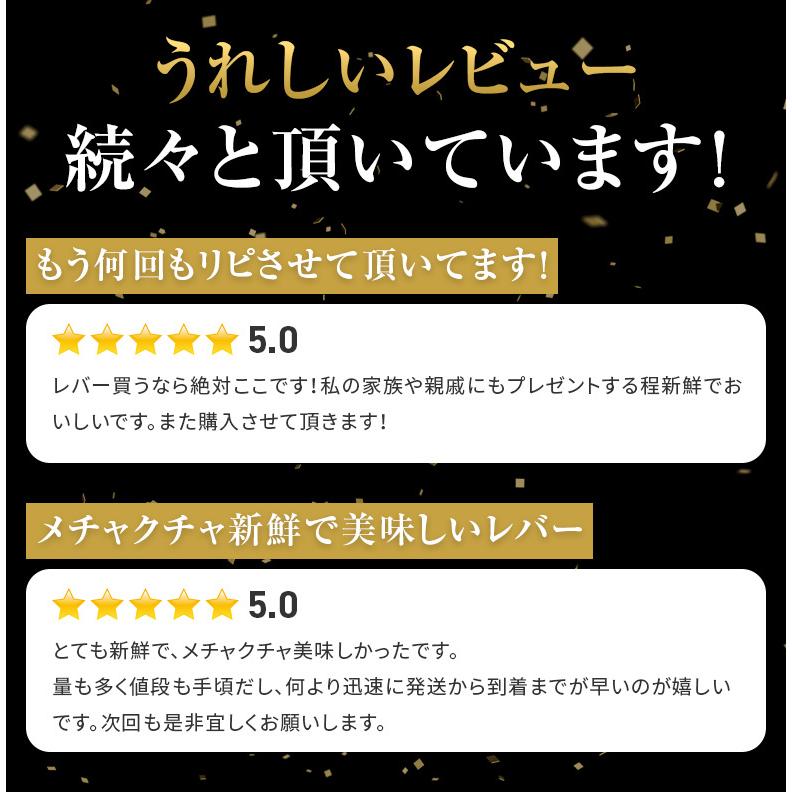 うれしいレビュー
続々と頂いています!

もう何回もリピさせて頂いてます!

5.0

レバー買うなら絶対ここです!私の家族や親戚にもプレゼントする程新鮮でおいしいです。また購入させて頂きます!

メチャクチャ新鮮で美味しいレバー

5.0

とても新鮮で、メチャクチャ美味しかったです。
量も多く値段も手頃だし、何より迅速に発送から到着までが早いのが嬉しいです。次回も是非宜しくお願いします。